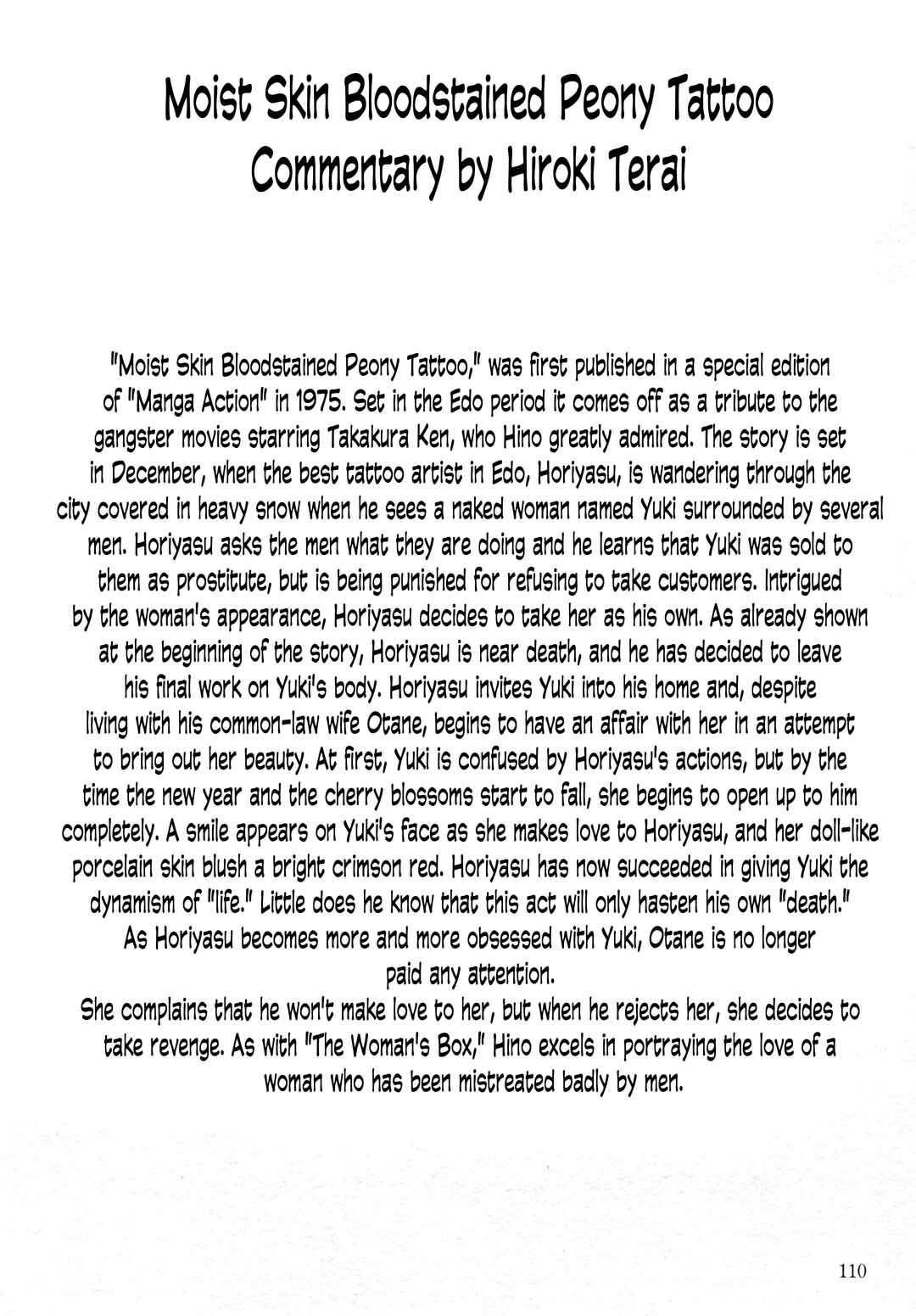 Moist Skin Bloodstained Peony Tattoo
Commentary by Hiroki Terai

"Moist Skin Bloodstained Peony Tattoo," was first published in a special edition of "Manga Action" in 1975. Set in the Edo period it comes off as a tribute to the gangster movies starring Takakura Ken, who Hino greatly admired. The story is set in December, when the best tattoo artist in Edo, Horiyasu, is wandering through the city covered in heavy snow when he sees a naked woman named Yuki surrounded by several men. Horiyasu asks the men what they are doing and he learns that Yuki was sold to them as prostitute, but is being punished for refusing to take customers. Intrigued by the woman's appearance, Horiyasu decides to take her as his own. As already shown at the beginning of the story, Horiyasu is near death, and he has decided to leave his final work on Yuki's body. Horiyasu invites Yuki into his home and, despite living with his common-law wife Otane, begins to have an affair with her in an attempt to bring out her beauty. At first, Yuki is confused by Horiyasu's actions, but by the time the new year and the cherry blossoms start to fall, she begins to open up to him completely. A smile appears on Yuki's face as she makes love to Horiyasu, and her doll-like porcelain skin blush a bright crimson red. Horiyasu has now succeeded in giving Yuki the dynamism of "life." Little does he know that this act will only hasten his own "death." As Horiyasu becomes more and more obsessed with Yuki, Otane is no longer paid any attention.
She complains that he won't make love to her, but when he rejects her, she decides to take revenge. As with "The Woman's Box," Hino excels in portraying the love of a woman who has been mistreated badly by men.

110